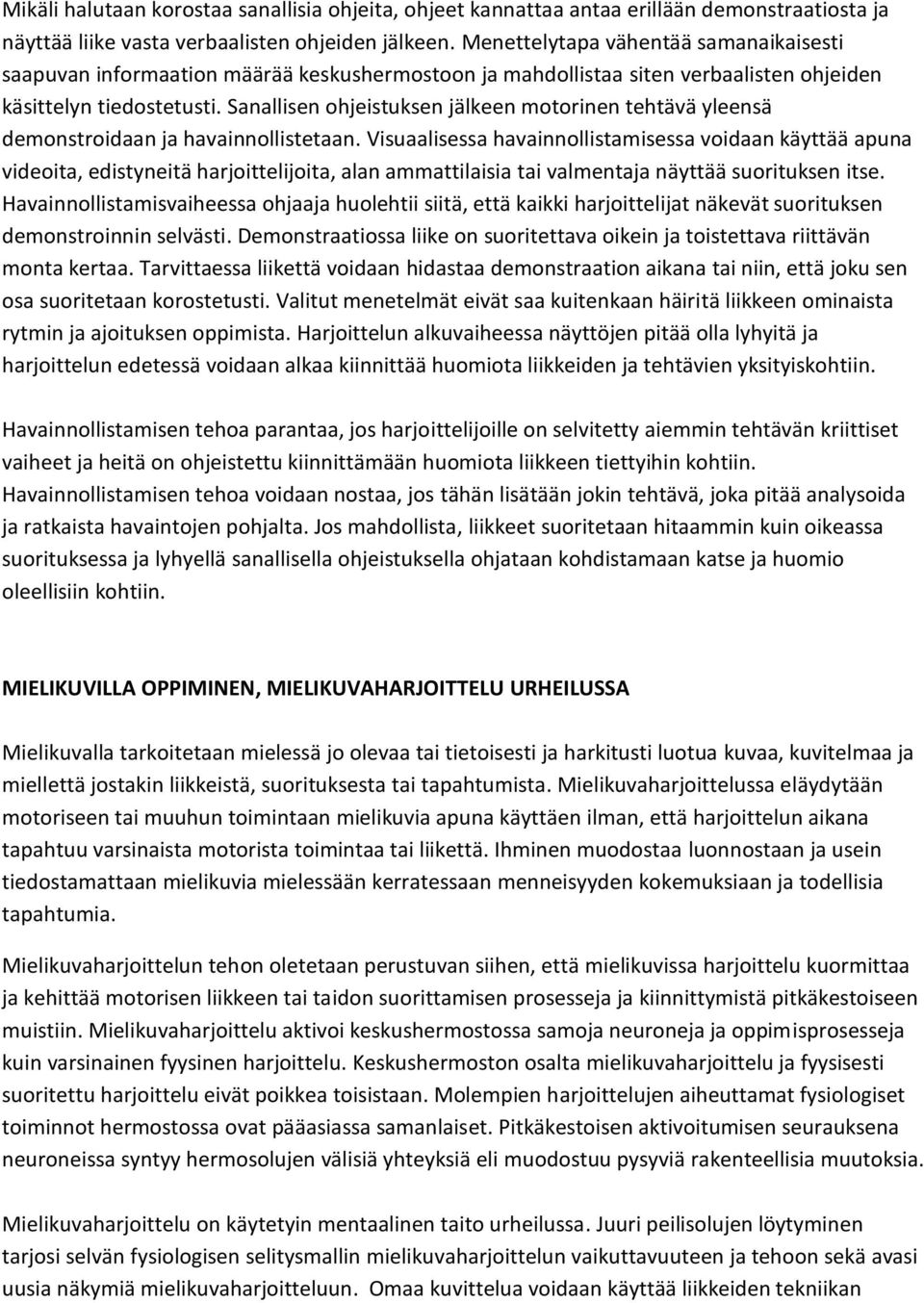 Mikäli halutaan korostaa sanallisia ohjeita, ohjeet kannattaa antaa erillään demonstraatiosta ja näyttää liike vasta verbaalisten ohjeiden jälkeen. Menettelytapa vähentää samanaikaisesti saapuvan informaation määrää keskushermostoon ja mahdollistaa siten verbaalisten ohjeiden käsittelyn tiedostetusti. Sanallisen ohjeistuksen jälkeen motorinen tehtävä yleensä demonstroidaan ja havainnollistetaan. Visuaalisessa havainnollistamisessa voidaan käyttää apuna videoita, edistyneitä harjoittelijoita, alan ammattilaisia tai valmentaja näyttää suorituksen itse. Havainnollistamisvaiheessa ohjaaja huolehtii siitä, että kaikki harjoittelijat näkevät suorituksen demonstroinnin selvästi. Demonstraatiossa liike on suoritettava oikein ja toistettava riittävän monta kertaa. Tarvittaessa liikettä voidaan hidastaa demonstraation aikana tai niin, että joku sen osa suoritetaan korostetusti. Valitut menetelmät eivät saa kuitenkaan häiritä liikkeen ominaista rytmin ja ajoituksen oppimista. Harjoittelun alkuvaiheessa näyttöjen pitää olla lyhyitä ja harjoittelun edetessä voidaan alkaa kiinnittää huomiota liikkeiden ja tehtävien yksityiskohtiin.

Havainnollistamisen tehoa parantaa, jos harjoittelijoille on selvitetty aiemmin tehtävän kriittiset vaiheet ja heitä on ohjeistettu kiinnittämään huomiota liikkeen tiettyihin kohtiin. Havainnollistamisen tehoa voidaan nostaa, jos tähän lisätään jokin tehtävä, joka pitää analysoida ja ratkaista havaintojen pohjalta. Jos mahdollista, liikkeet suoritetaan hitaammin kuin oikeassa suorituksessa ja lyhyellä sanallisella ohjeistuksella ohjataan kohdistamaan katse ja huomio oleellisiin kohtiin.

MIELIKUVILLA OPPIMINEN, MIELIKUVAHARJOITTELU URHEILUSSA

Mielikuvalla tarkoitetaan mielessä jo olevaa tai tietoisesti ja harkitusti luotua kuvaa, kuvitelmaa ja miellettä jostakin liikkeistä, suorituksesta tai tapahtumista. Mielikuvaharjoittelussa eläydytään motoriseen tai muuhun toimintaan mielikuvia apuna käyttäen ilman, että harjoittelun aikana tapahtuu varsinaista motorista toimintaa tai liikettä. Ihminen muodostaa luonnostaan ja usein tiedostamattaan mielikuvia mielessään kerratessaan menneisyyden kokemuksiaan ja todellisia tapahtumia.

Mielikuvaharjoittelun tehon oletetaan perustuvan siihen, että mielikuvissa harjoittelu kuormittaa ja kehittää motorisen liikkeen tai taidon suorittamisen prosesseja ja kiinnittymistä pitkäkestoiseen muistiin. Mielikuvaharjoittelu aktivoi keskushermostossa samoja neuroneja ja oppimisprosesseja kuin varsinainen fyysinen harjoittelu. Keskushermoston osalta mielikuvaharjoittelu ja fyysisesti suoritettu harjoittelu eivät poikkea toisistaan. Molempien harjoittelujen aiheuttamat fysiologiset toiminnot hermostossa ovat pääasiassa samanlaiset. Pitkäkestoisen aktivoitumisen seurauksena neuroneissa syntyy hermosolujen välisiä yhteyksiä eli muodostuu pysyviä rakenteellisia muutoksia.

Mielikuvaharjoittelu on käytetyin mentaalinen taito urheilussa. Juuri peilisolujen löytyminen tarjosi selvän fysiologisen selitysmallin mielikuvaharjoittelun vaikuttavuuteen ja tehoon sekä avasi uusia näkymiä mielikuvaharjoitteluun. Omaa kuvittelua voidaan käyttää liikkeiden tekniikan